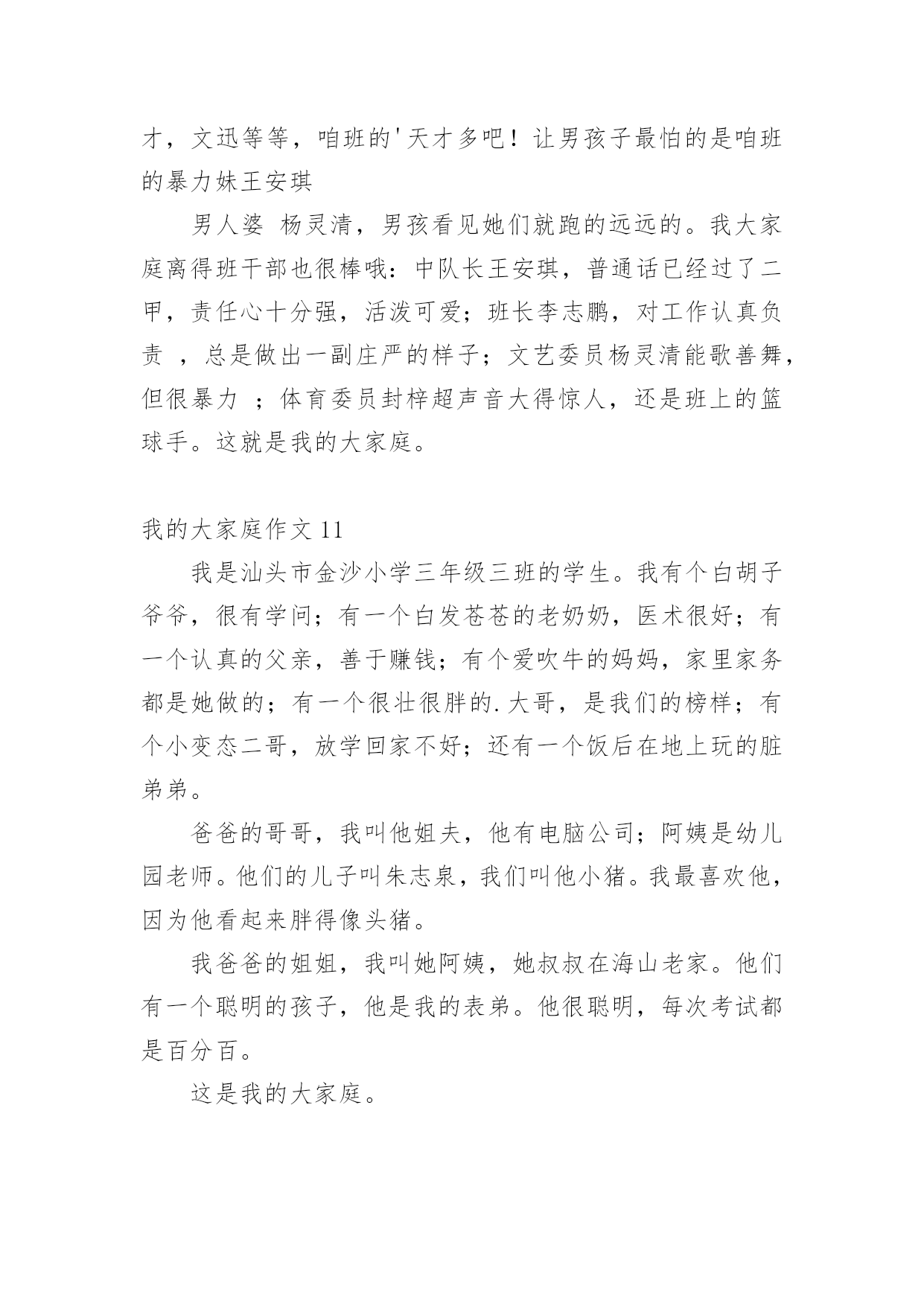 才，文迅等等，咱班的'天才多吧！让男孩子最怕的是咱班的暴力妹王安琪

男人婆 杨灵清，男孩看见她们就跑的远远的。我大家庭离得班干部也很棒哦：中队长王安琪，普通话已经过了二甲，责任心十分强，活泼可爱；班长李志鹏，对工作认真负责 ，总是做出一副庄严的样子；文艺委员杨灵清能歌善舞，但很暴力 ；体育委员封梓超声音大得惊人，还是班上的篮球手。这就是我的大家庭。

我的大家庭作文 11

我是汕头市金沙小学三年级三班的学生。我有个白胡子爷爷，很有学问；有一个白发苍苍的老奶奶，医术很好；有一个认真的父亲，善于赚钱；有个爱吹牛的妈妈，家里家务都是她做的；有一个很壮很胖的.大哥，是我们的榜样；有个小变态二哥，放学回家不好；还有一个饭后在地上玩的脏弟弟。

爸爸的哥哥，我叫他姐夫，他有电脑公司；阿姨是幼儿园老师。他们的儿子叫朱志泉，我们叫他小猪。我最喜欢他，因为他看起来胖得像头猪。

我爸爸的姐姐，我叫她阿姨，她叔叔在海山老家。他们有一个聪明的孩子，他是我的表弟。他很聪明，每次考试都是百分百。

这是我的大家庭。